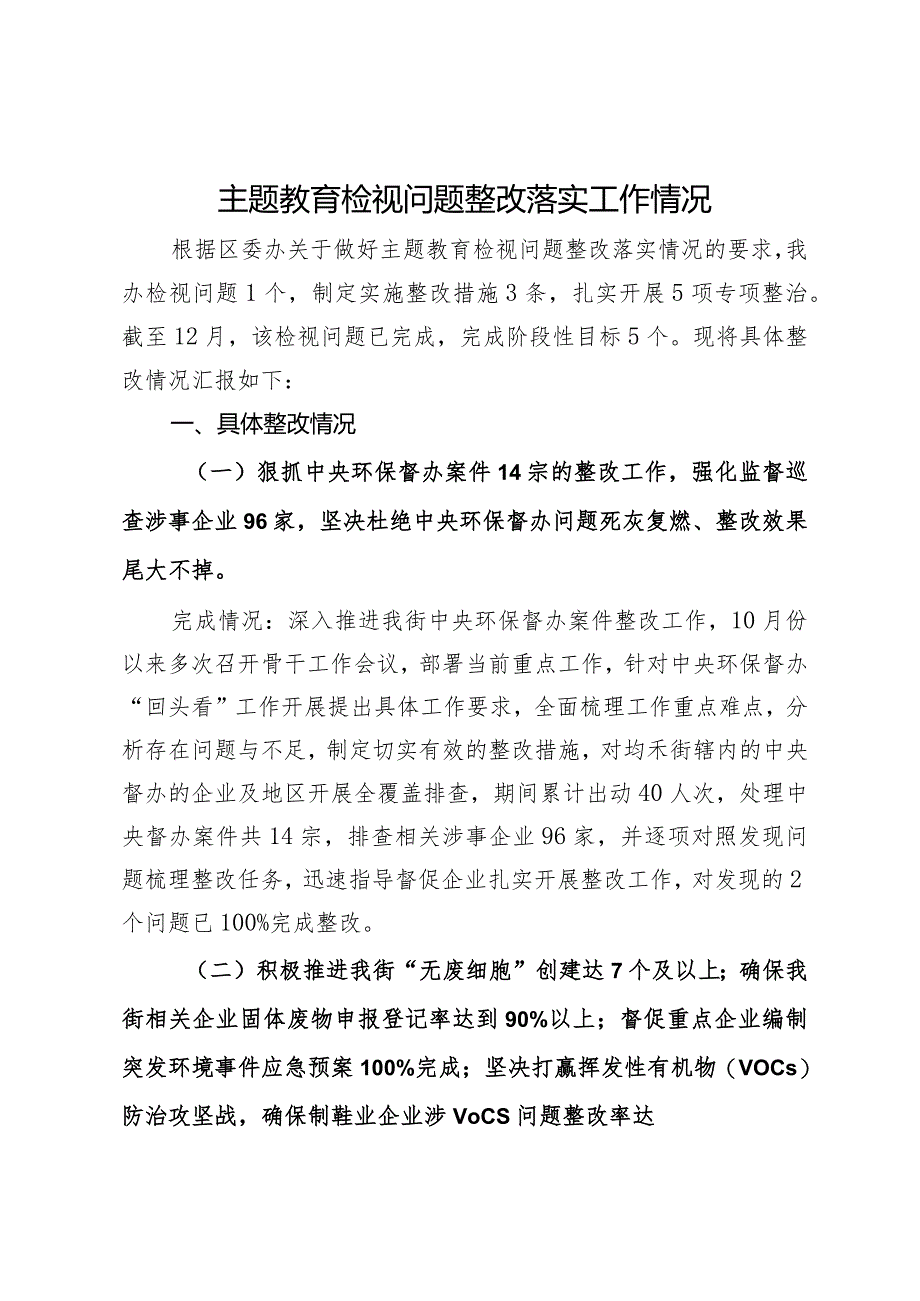 主题教育检视问题整改落实工作情况

根据区委办关于做好主题教育检视问题整改落实情况的要求，我办检视问题1个，制定实施整改措施3条，扎实开展5项专项整治。截至12月，该检视问题已完成，完成阶段性目标5个。现将具体整改情况汇报如下：

一、具体整改情况

（一）狠抓中央环保督办案件14宗的整改工作，强化监督巡查涉事企业96家，坚决杜绝中央环保督办问题死灰复燃、整改效果尾大不掉。

完成情况：深入推进我街中央环保督办案件整改工作，10月份以来多次召开骨干工作会议，部署当前重点工作，针对中央环保督办“回头看”工作开展提出具体工作要求，全面梳理工作重点难点，分析存在问题与不足，制定切实有效的整改措施，对均禾街辖内的中央督办的企业及地区开展全覆盖排查，期间累计出动40人次，处理中央督办案件共14宗，排查相关涉事企业96家，并逐项对照发现问题梳理整改任务，迅速指导督促企业扎实开展整改工作，对发现的2个问题已100%完成整改。

（二）积极推进我街“无废细胞”创建达7个及以上；确保我街相关企业固体废物申报登记率达到90%以上；督促重点企业编制突发环境事件应急预案100%完成；坚决打赢挥发性有机物（VOCs）防治攻坚战，确保制鞋业企业涉VoCS问题整改率达